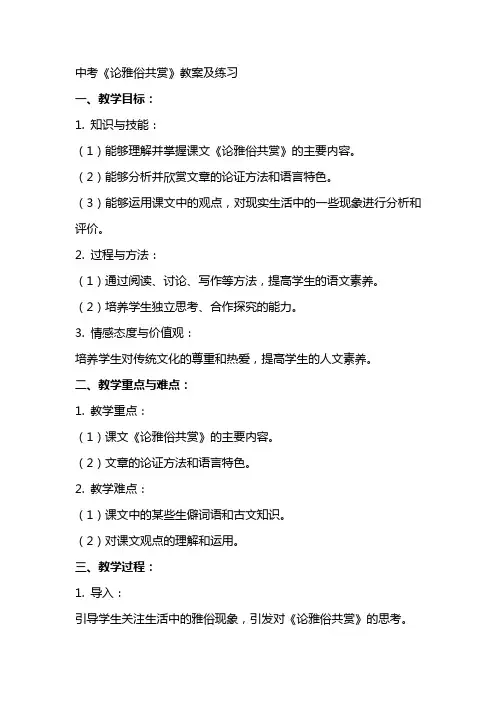 中考《论雅俗共赏》教案及练习

一、教学目标：

1. 知识与技能：

（1）能够理解并掌握课文《论雅俗共赏》的主要内容。

（2）能够分析并欣赏文章的论证方法和语言特色。

（3）能够运用课文中的观点，对现实生活中的一些现象进行分析和评价。

2. 过程与方法：

（1）通过阅读、讨论、写作等方法，提高学生的语文素养。

（2）培养学生独立思考、合作探究的能力。

3. 情感态度与价值观：

培养学生对传统文化的尊重和热爱，提高学生的人文素养。

二、教学重点与难点：

1. 教学重点：

（1）课文《论雅俗共赏》的主要内容。

（2）文章的论证方法和语言特色。

2. 教学难点：

（1）课文中的某些生僻词语和古文知识。

（2）对课文观点的理解和运用。

三、教学过程：

1. 导入：

引导学生关注生活中的雅俗现象，引发对《论雅俗共赏》的思考。